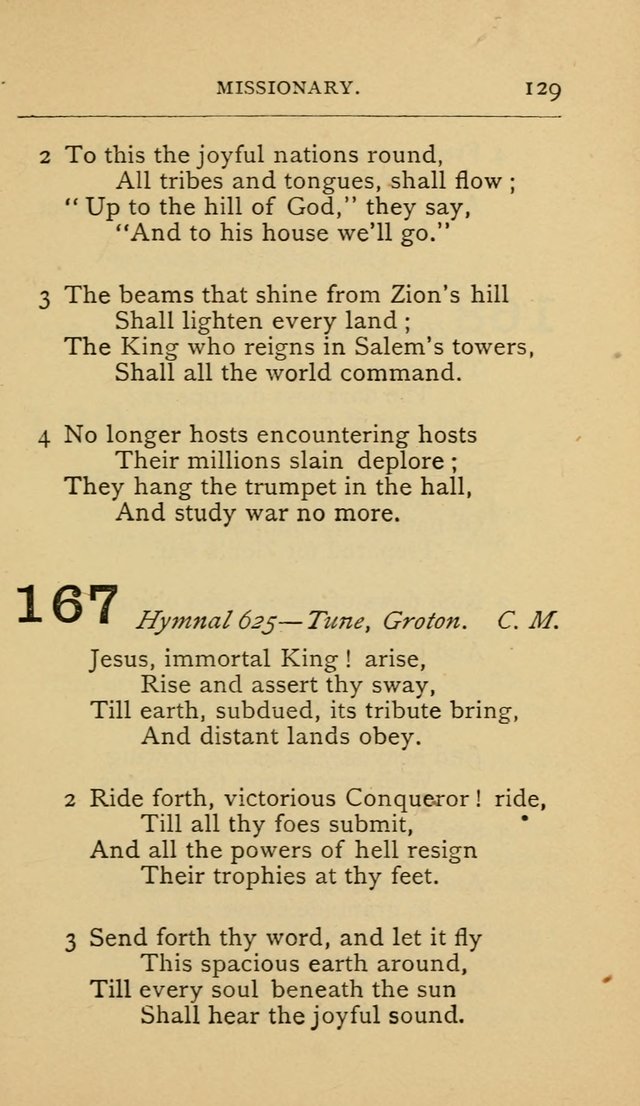 MISSIONARY. 129

2 To this the joyful nations round,
All tribes and tongues, shall flow ;
" Up to the hill of God," they say,
"And to his house we'll go."

3 The beams that shine from Zion's hill
Shall lighten every land ;
The King who reigns in Salem's towers,
Shall all the world command.

4 No longer hosts encountering hosts
Their millions slain deplore ;
They hang the trumpet in the hall,
And study war no more.

167 Hymnal 625—Tune, Groton. C. M.

Jesus, immortal King ! arise,
Rise and assert thy sway,
Till earth, subdued, its tribute bring,
And distant lands obey.

2 Ride forth, victorious Conqueror ! ride,
Till all thy foes submit,
And all the powers of hell resign
Their trophies at thy feet.

3 Send forth thy word, and let it fly
This spacious earth around,
Till every soul beneath the sun
Shall hear the joyful sound.